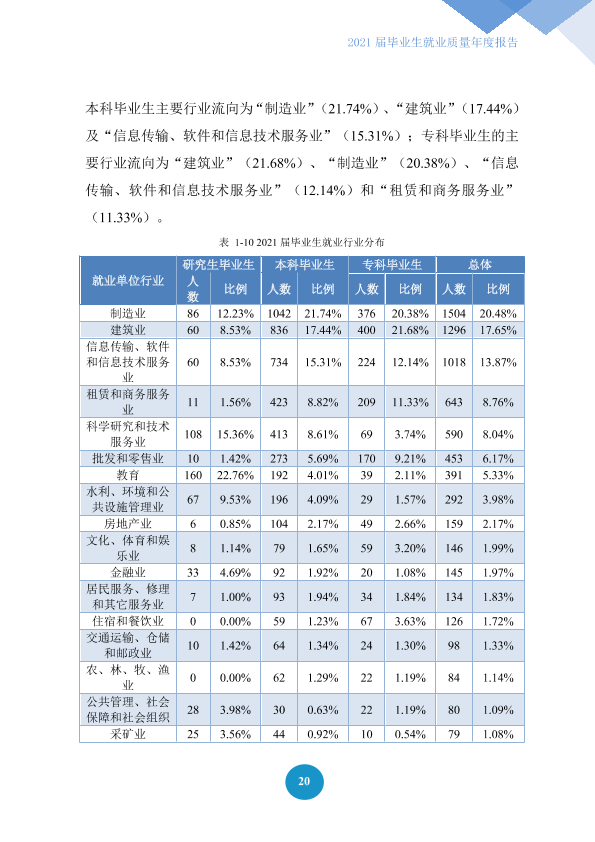 2021届毕业生就业质量年度报告

本科毕业生主要行业流向为“制造业”（21.74%）、“建筑业”（17.44%）及“信息传输、软件和信息技术服务业”（15.31%）；专科毕业生的主要行业流向为“建筑业”（21.68%）、“制造业”（20.38%）、“信息传输、软件和信息技术服务业”（12.14%）和“租赁和商务服务业”（11.33%）。

表 1-10 2021届毕业生就业行业分布

| 就业单位行业 | 研究生毕业生 |  | 本科毕业生 |  | 专科毕业生 |  | 总体 |  |
|---|---|---|---|---|---|---|---|---|
|  | 人数 | 比例 | 人数 | 比例 | 人数 | 比例 | 人数 | 比例 |
| 制造业 | 86 | 12.23% | 1042 | 21.74% | 376 | 20.38% | 1504 | 20.48% |
| 建筑业 | 60 | 8.53% | 836 | 17.44% | 400 | 21.68% | 1296 | 17.65% |
| 信息传输、软件和信息技术服务业 | 60 | 8.53% | 734 | 15.31% | 224 | 12.14% | 1018 | 13.87% |
| 租赁和商务服务业 | 11 | 1.56% | 423 | 8.82% | 209 | 11.33% | 643 | 8.76% |
| 科学研究和技术服务业 | 108 | 15.36% | 413 | 8.61% | 69 | 3.74% | 590 | 8.04% |
| 批发和零售业 | 10 | 1.42% | 273 | 5.69% | 170 | 9.21% | 453 | 6.17% |
| 教育 | 160 | 22.76% | 192 | 4.01% | 39 | 2.11% | 391 | 5.33% |
| 水利、环境和公共设施管理业 | 67 | 9.53% | 196 | 4.09% | 29 | 1.57% | 292 | 3.98% |
| 房地产业 | 6 | 0.85% | 104 | 2.17% | 49 | 2.66% | 159 | 2.17% |
| 文化、体育和娱乐业 | 8 | 1.14% | 79 | 1.65% | 59 | 3.20% | 146 | 1.99% |
| 金融业 | 33 | 4.69% | 92 | 1.92% | 20 | 1.08% | 145 | 1.97% |
| 居民服务、修理和其它服务业 | 7 | 1.00% | 93 | 1.94% | 34 | 1.84% | 134 | 1.83% |
| 住宿和餐饮业 | 0 | 0.00% | 59 | 1.23% | 67 | 3.63% | 126 | 1.72% |
| 交通运输、仓储和邮政业 | 10 | 1.42% | 64 | 1.34% | 24 | 1.30% | 98 | 1.33% |
| 农、林、牧、渔业 | 0 | 0.00% | 62 | 1.29% | 22 | 1.19% | 84 | 1.14% |
| 公共管理、社会保障和社会组织 | 28 | 3.98% | 30 | 0.63% | 22 | 1.19% | 80 | 1.09% |
| 采矿业 | 25 | 3.56% | 44 | 0.92% | 10 | 0.54% | 79 | 1.08% |

20